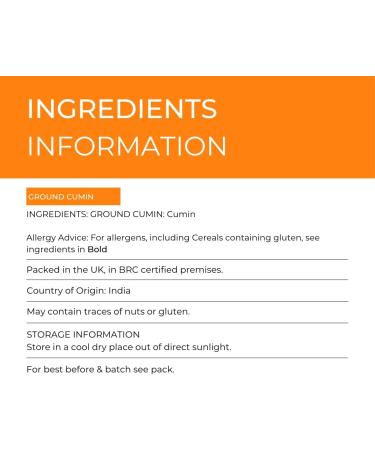 INGREDIENTS INFORMATION

GROUND CUMIN

INGREDIENTS: GROUND CUMIN: Cumin

Allergy Advice: For allergens, including Cereals containing gluten, see ingredients in Bold

Packed in the UK, in BRC certified premises.

Country of Origin: India

May contain traces of nuts or gluten.

STORAGE INFORMATION
Store in a cool dry place out of direct sunlight.

For best before & batch see pack.